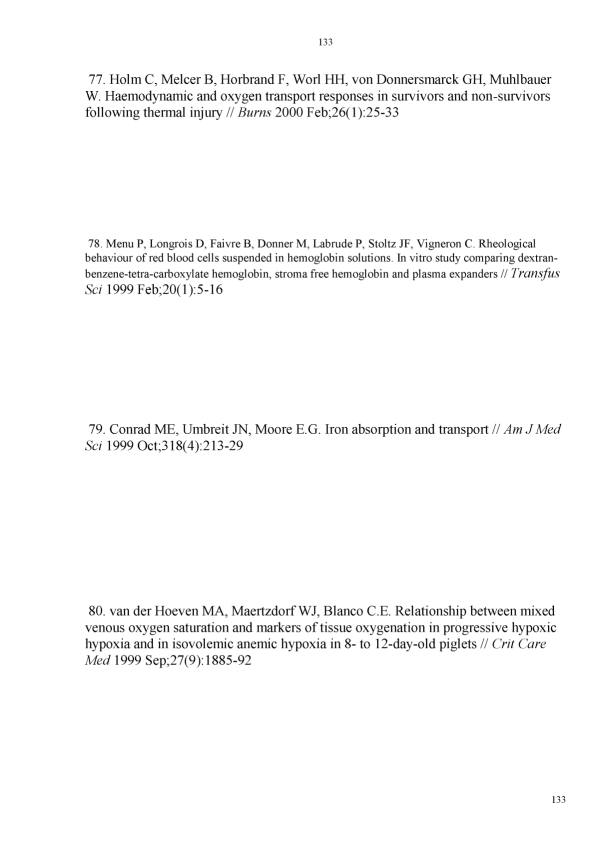 133

77. Holm C, Melcer B, Horbrand F, Worl HH, von Donnersmarck GH, Muhlbauer W. Haemodynamic and oxygen transport responses in survivors and non-survivors following thermal injury // Burns 2000 Feb;26(1):25-33

78. Menu P, Longrois D, Faivre B, Donner M, Labrude P, Stoltz JF, Vigneron C. Rheological behaviour of red blood cells suspended in hemoglobin solutions. In vitro study comparing dextran-benzene-tetra-carboxylate hemoglobin, stroma free hemoglobin and plasma expanders // Transfus Sci 1999 Feb;20(1):5-16

79. Conrad ME, Umbreit JN, Moore E.G. Iron absorption and transport // Am J Med Sci 1999 Oct;318(4):213-29

80. van der Hoeven MA, Maertzdorf WJ, Blanco C.E. Relationship between mixed venous oxygen saturation and markers of tissue oxygenation in progressive hypoxic hypoxia and in isovolemic anemic hypoxia in 8- to 12-day-old piglets // Crit Care Med 1999 Sep;27(9):1885-92

133